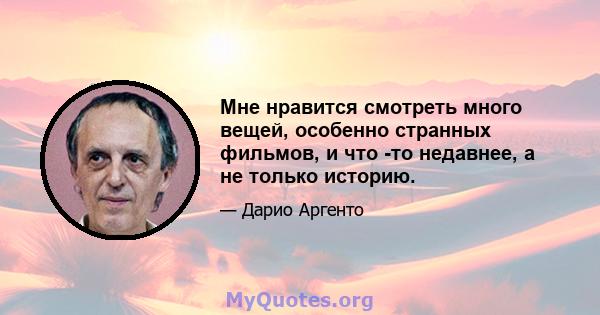 Мне нравится смотреть много вещей, особенно странных фильмов, и что -то недавнее, а не только историю.

— Дарио Аргенто

MyQuotes.org